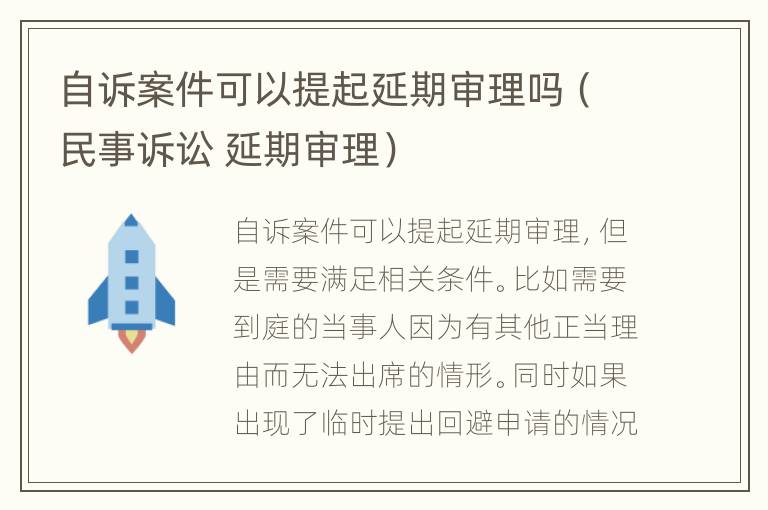 自诉案件可以提起延期审理吗（民事诉讼 延期审理）

自诉案件可以提起延期审理，但是需要满足相关条件。比如需要到庭的当事人因为有其他正当理由而无法出席的情形。同时如果出现了临时提出回避申请的情况